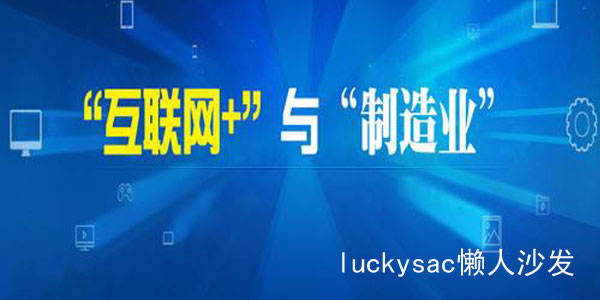 “互联网+”与“制造业”

luckysac懒人沙发